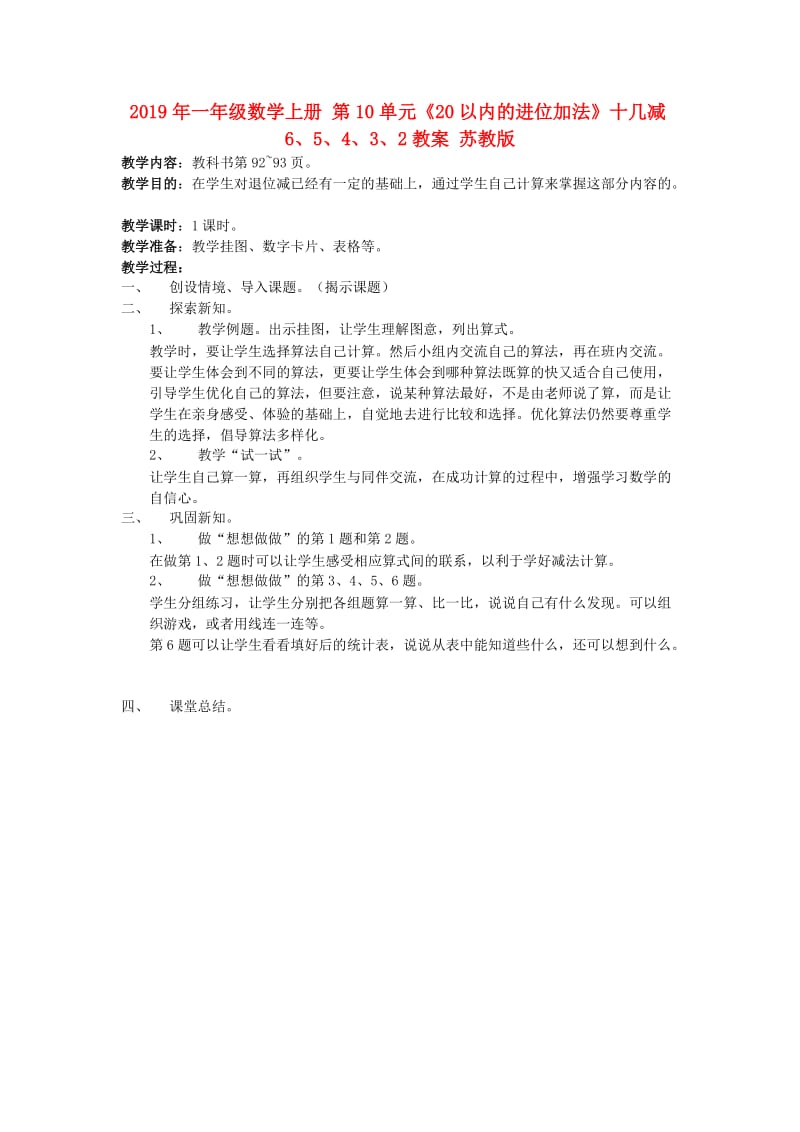 2019年一年级数学上册 第10单元《20以内的进位加法》十几减6、5、4、3、2教案 苏教版

教学内容：教科书第92~93页。
教学目的：在学生对退位减已经有一定的基础上，通过学生自己计算来掌握这部分内容的。

教学课时：1课时。
教学准备：教学挂图、数字卡片、表格等。
教学过程：
一、 创设情境、导入课题。（揭示课题）
二、 探索新知。
1、 教学例题。出示挂图，让学生理解图意，列出算式。
教学时，要让学生选择算法自己计算。然后小组内交流自己的算法，再在班内交流。要让学生体会到不同的算法，更要让学生体会到哪种算法既算的快又适合自己使用，引导学生优化自己的算法，但要注意，说某种算法最好，不是由老师说了算，而是让学生在亲身感受、体验的基础上，自觉地去进行比较和选择。优化算法仍然要尊重学生的选择，倡导算法多样化。
2、 教学“试一试”。
让学生自己算一算，再组织学生与同伴交流，在成功计算的过程中，增强学习数学的自信心。
三、 巩固新知。
1、 做“想想做做”的第1题和第2题。
在做第1、2题时可以让学生感受相应算式间的联系，以利于学好减法计算。
2、 做“想想做做”的第3、4、5、6题。
学生分组练习，让学生分别把各组题算一算、比一比，说说自己有什么发现。可以组织游戏，或者用线连一连等。
第6题可以让学生看看填好后的统计表，说说从表中能知道些什么，还可以想到什么。

四、 课堂总结。